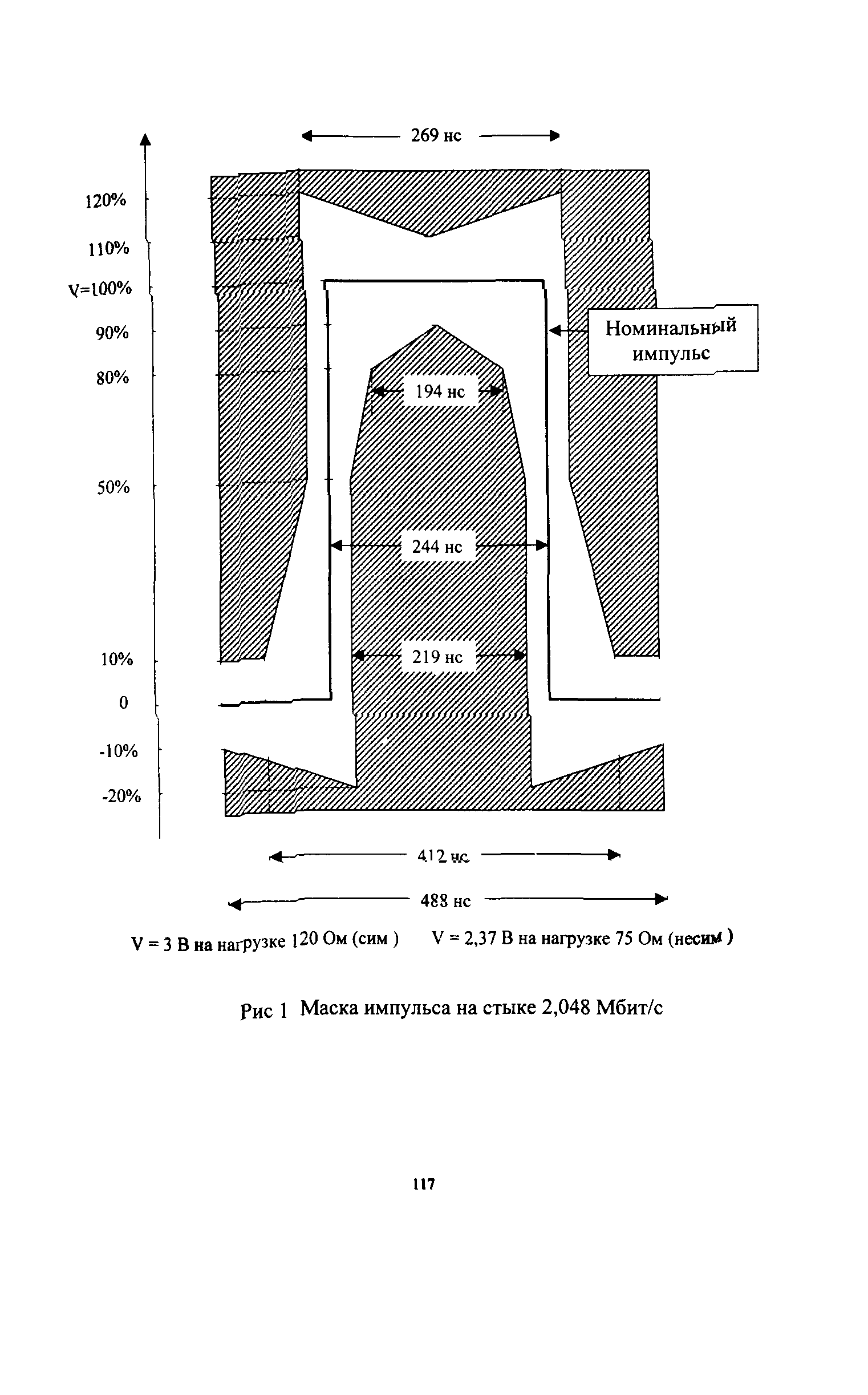 269 нс

120%

110%

V=100%

90%

80%

50%

10%

0

-10%

-20%

Номинальный импульс

194 нс

244 нс

219 нс

412 нс

488 нс

V = 3 В на нагрузке 120 Ом (сим ) V = 2,37 В на нагрузке 75 Ом (несим )

Рис 1 Маска импульса на стыке 2,048 Мбит/с

117